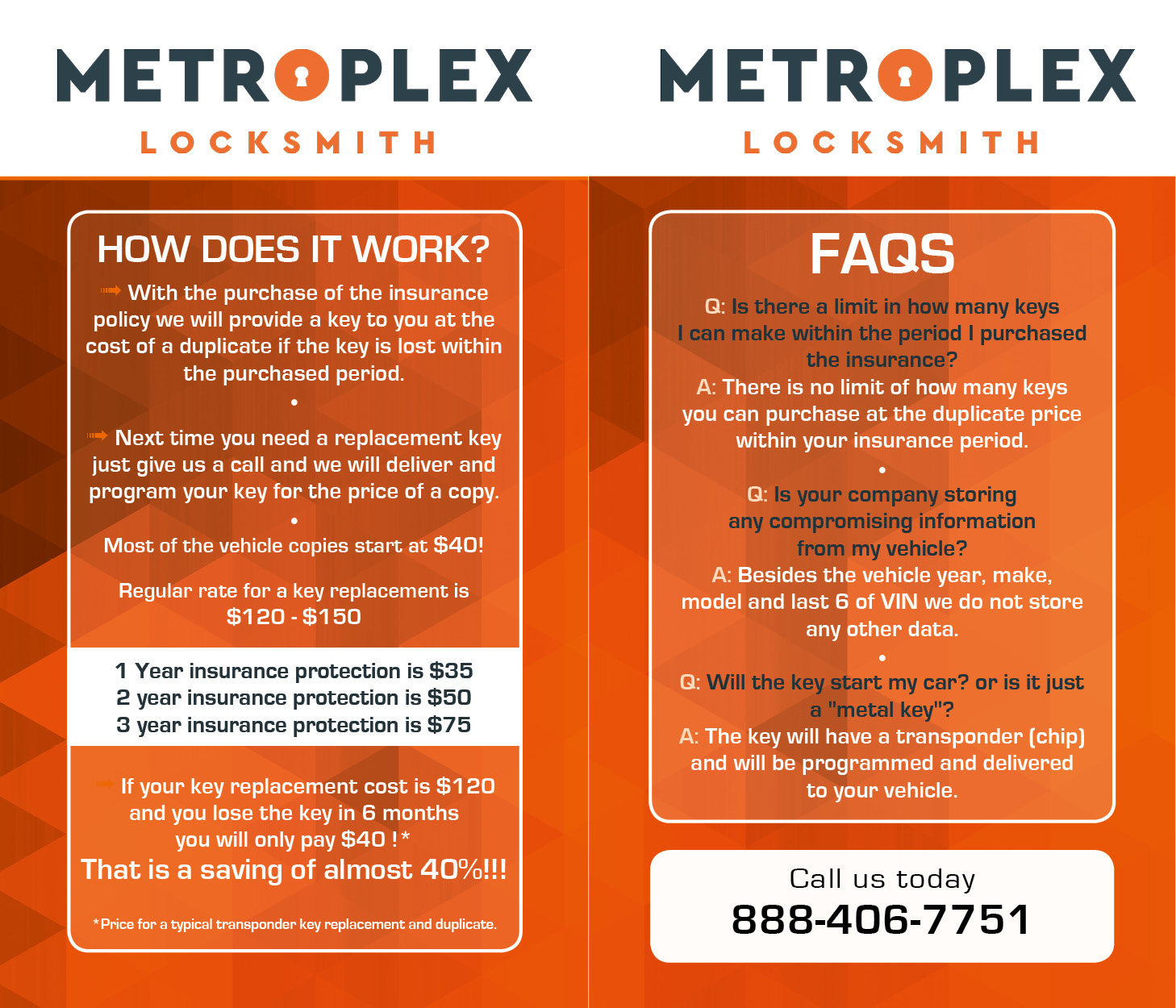 METROPLEX
LOCKSMITH

HOW DOES IT WORK?

With the purchase of the insurance policy we will provide a key to you at the cost of a duplicate if the key is lost within the purchased period.

•

Next time you need a replacement key just give us a call and we will deliver and program your key for the price of a copy.

•

Most of the vehicle copies start at $40!

Regular rate for a key replacement is $120 - $150

1 Year insurance protection is $35
2 year insurance protection is $50
3 year insurance protection is $75

If your key replacement cost is $120 and you lose the key in 6 months you will only pay $40 !*
That is a saving of almost 40%!!!

*Price for a typical transponder key replacement and duplicate.

METROPLEX
LOCKSMITH

FAQS

Q: Is there a limit in how many keys I can make within the period I purchased the insurance?
A: There is no limit of how many keys you can purchase at the duplicate price within your insurance period.

•

Q: Is your company storing any compromising information from my vehicle?
A: Besides the vehicle year, make, model and last 6 of VIN we do not store any other data.

•

Q: Will the key start my car? or is it just a "metal key"?
A: The key will have a transponder (chip) and will be programmed and delivered to your vehicle.

Call us today
888-406-7751